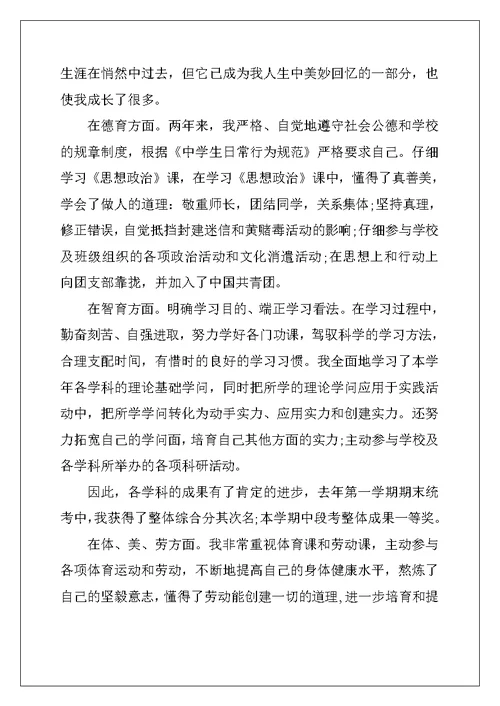 生涯在悄然中过去，但它已成为我人生中美妙回忆的一部分，也使我成长了很多。

在德育方面。两年来，我严格、自觉地遵守社会公德和学校的规章制度，根据《中学生日常行为规范》严格要求自己。仔细学习《思想政治》课，在学习《思想政治》课中，懂得了真善美，学会了做人的道理：敬重师长，团结同学，关系集体；坚持真理，修正错误，自觉抵挡封建迷信和黄赌毒活动的影响；仔细参与学校及班级组织的各项政治活动和文化消遣活动；在思想上和行动上向团支部靠拢，并加入了中国共青团。

在智育方面。明确学习目的、端正学习看法。在学习过程中，勤奋刻苦、自强进取，努力学好各门功课，驾驭科学的学习方法，合理支配时间，有惜时的良好的学习习惯。我全面地学习了本学年各学科的理论基础学问，同时把所学的理论学问应用于实践活动中，把所学学问转化为动手实力、应用实力和创建实力。还努力拓宽自己的学问面，培育自己其他方面的实力；主动参与学校及各学科所举办的各项科研活动。

因此，各学科的成果有了肯定的进步，去年第一学期期末统考中，我获得了整体综合分其次名；本学期中段考整体成果一等奖。

在体、美、劳方面。我非常重视体育课和劳动课，主动参与各项体育运动和劳动，不断地提高自己的身体健康水平，熬炼了自己的坚毅意志，懂得了劳动能创建一切的道理，进一步培育和提